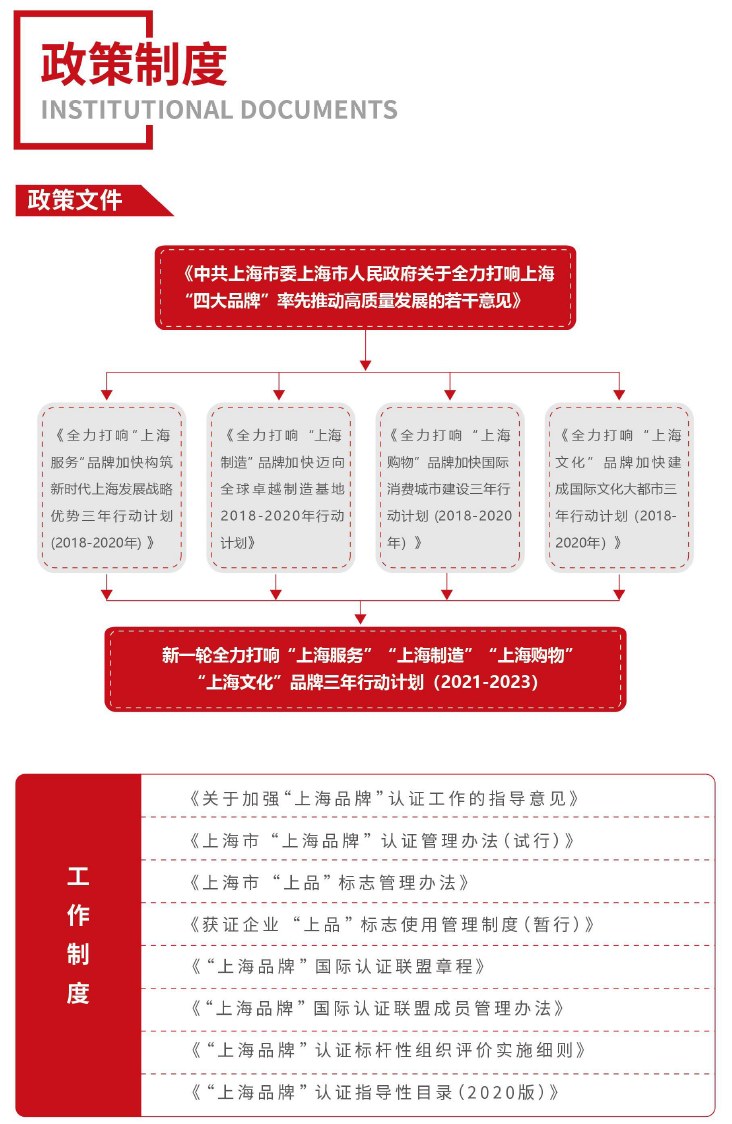 政策制度
INSTITUTIONAL DOCUMENTS

政策文件

《中共上海市委上海市人民政府关于全力打响上海“四大品牌”率先推动高质量发展的若干意见》

《全力打响“上海服务”品牌加快构筑新时代上海发展战略优势三年行动计划(2018-2020年)》

《全力打响“上海制造”品牌加快迈向全球卓越制造基地2018-2020年行动计划》

《全力打响“上海购物”品牌加快国际消费城市建设三年行动计划(2018-2020年)》

《全力打响“上海文化”品牌加快建成国际文化大都市三年行动计划(2018-2020年)》

新一轮全力打响“上海服务”“上海制造”“上海购物”“上海文化”品牌三年行动计划(2021-2023)

工作制度

《关于加强“上海品牌”认证工作的指导意见》

《上海市“上海品牌”认证管理办法(试行)》

《上海市“上品”标志管理办法》

《获证企业“上品”标志使用管理制度(暂行)》

《“上海品牌”国际认证联盟章程》

《“上海品牌”国际认证联盟成员管理办法》

《“上海品牌”认证标杆性组织评价实施细则》

《“上海品牌”认证指导性目录(2020版)》